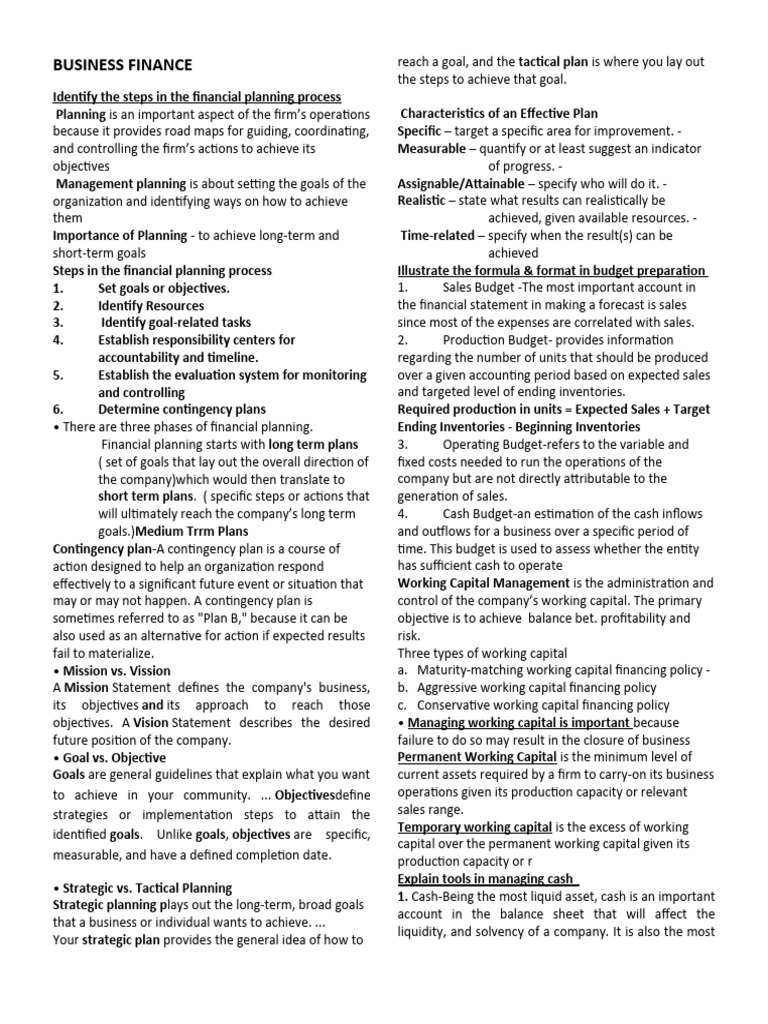 BUSINESS FINANCE

Identify the steps in the financial planning process

Planning is an important aspect of the firm's operations because it provides road maps for guiding, coordinating, and controlling the firm's actions to achieve its objectives

Management planning is about setting the goals of the organization and identifying ways on how to achieve them

Importance of Planning - to achieve long-term and short-term goals

Steps in the financial planning process
1. Set goals or objectives.
2. Identify Resources
3. Identify goal-related tasks
4. Establish responsibility centers for accountability and timeline.
5. Establish the evaluation system for monitoring and controlling
6. Determine contingency plans

• There are three phases of financial planning.

Financial planning starts with long term plans ( set of goals that lay out the overall direction of the company)which would then translate to short term plans. ( specific steps or actions that will ultimately reach the company's long term goals.)Medium Trrm Plans

Contingency plan-A contingency plan is a course of action designed to help an organization respond effectively to a significant future event or situation that may or may not happen. A contingency plan is sometimes referred to as "Plan B," because it can be also used as an alternative for action if expected results fail to materialize.

• Mission vs. Vission

A Mission Statement defines the company's business, its objectives and its approach to reach those objectives. A Vision Statement describes the desired future position of the company.

• Goal vs. Objective

Goals are general guidelines that explain what you want to achieve in your community. ... Objectivesdefine strategies or implementation steps to attain the identified goals. Unlike goals, objectives are specific, measurable, and have a defined completion date.

• Strategic vs. Tactical Planning

Strategic planning plays out the long-term, broad goals that a business or individual wants to achieve. ...

Your strategic plan provides the general idea of how to reach a goal, and the tactical plan is where you lay out the steps to achieve that goal.

Characteristics of an Effective Plan

Specific – target a specific area for improvement. -

Measurable – quantify or at least suggest an indicator of progress. -

Assignable/Attainable – specify who will do it. -

Realistic – state what results can realistically be achieved, given available resources. -

Time-related – specify when the result(s) can be achieved

Illustrate the formula & format in budget preparation

1. Sales Budget -The most important account in the financial statement in making a forecast is sales since most of the expenses are correlated with sales.

2. Production Budget- provides information regarding the number of units that should be produced over a given accounting period based on expected sales and targeted level of ending inventories.

Required production in units = Expected Sales + Target Ending Inventories - Beginning Inventories

3. Operating Budget-refers to the variable and fixed costs needed to run the operations of the company but are not directly attributable to the generation of sales.

4. Cash Budget-an estimation of the cash inflows and outflows for a business over a specific period of time. This budget is used to assess whether the entity has sufficient cash to operate

Working Capital Management is the administration and control of the company's working capital. The primary objective is to achieve balance bet. profitability and risk.

Three types of working capital
a. Maturity-matching working capital financing policy -
b. Aggressive working capital financing policy
c. Conservative working capital financing policy

• Managing working capital is important because failure to do so may result in the closure of business

Permanent Working Capital is the minimum level of current assets required by a firm to carry-on its business operations given its production capacity or relevant sales range.

Temporary working capital is the excess of working capital over the permanent working capital given its production capacity or r

Explain tools in managing cash

1. Cash-Being the most liquid asset, cash is an important account in the balance sheet that will affect the liquidity, and solvency of a company. It is also the most